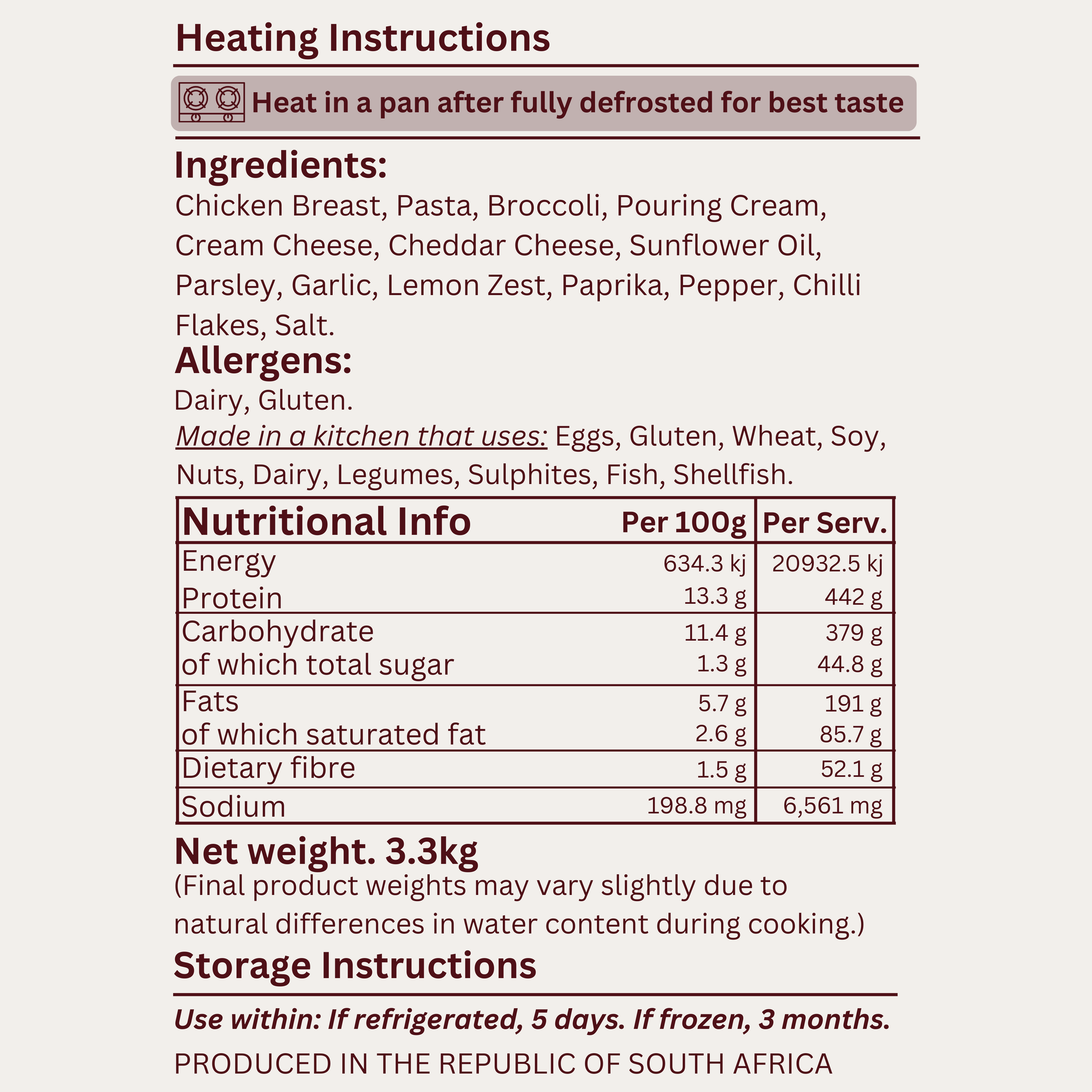 Heating Instructions

Heat in a pan after fully defrosted for best taste

Ingredients:
Chicken Breast, Pasta, Broccoli, Pouring Cream, Cream Cheese, Cheddar Cheese, Sunflower Oil, Parsley, Garlic, Lemon Zest, Paprika, Pepper, Chilli Flakes, Salt.

Allergens:
Dairy, Gluten.
Made in a kitchen that uses: Eggs, Gluten, Wheat, Soy, Nuts, Dairy, Legumes, Sulphites, Fish, Shellfish.

| Nutritional Info | Per 100g | Per Serv. |
|---|---|---|
| Energy | 634.3 kj | 20932.5 kj |
| Protein | 13.3 g | 442 g |
| Carbohydrate | 11.4 g | 379 g |
| of which total sugar | 1.3 g | 44.8 g |
| Fats | 5.7 g | 191 g |
| of which saturated fat | 2.6 g | 85.7 g |
| Dietary fibre | 1.5 g | 52.1 g |
| Sodium | 198.8 mg | 6,561 mg |

Net weight. 3.3kg
(Final product weights may vary slightly due to natural differences in water content during cooking.)

Storage Instructions

Use within: If refrigerated, 5 days. If frozen, 3 months.

PRODUCED IN THE REPUBLIC OF SOUTH AFRICA